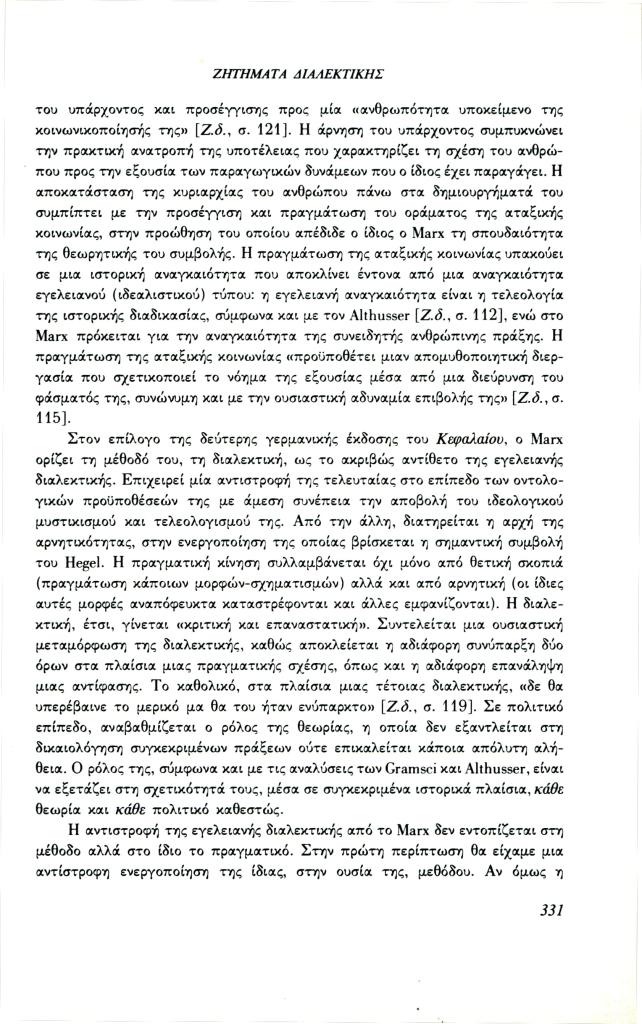 ΖΗΤΗΜΑΤΑ ΔΙΑΛΕΚΤΙΚΗΣ

του υπάρχοντος και προσέγγισης προς μία «ανθρωπότητα υποκείμενο της κοινωνικοποίησής της» [Ζ.δ., σ. 121]. Η άρνηση του υπάρχοντος συμπυκνώνει την πρακτική ανατροπή της υποτέλειας που χαρακτηρίζει τη σχέση του ανθρώπου προς την εξουσία των παραγωγικών δυνάμεων που ο ίδιος έχει παραγάγει. Η αποκατάσταση της κυριαρχίας του ανθρώπου πάνω στα δημιουργήματά του συμπίπτει με την προσέγγιση και πραγμάτωση του οράματος της αταξικής κοινωνίας, στην προώθηση του οποίου απέδιδε ο ίδιος ο Marx τη σπουδαιότητα της θεωρητικής του συμβολής. Η πραγμάτωση της αταξικής κοινωνίας υπακούει σε μια ιστορική αναγκαιότητα που αποκλίνει έντονα από μια αναγκαιότητα εγελειανού (ιδεαλιστικού) τύπου: η εγελειανή αναγκαιότητα είναι η τελεολογία της ιστορικής διαδικασίας, σύμφωνα και με τον Althusser [Ζ.δ., σ. 112], ενώ στο Marx πρόκειται για την αναγκαιότητα της συνειδητής ανθρώπινης πράξης. Η πραγμάτωση της αταξικής κοινωνίας «προϋποθέτει μιαν απομυθοποιητική διεργασία που σχετικοποιεί το νόημα της εξουσίας μέσα από μια διεύρυνση του φάσματός της, συνώνυμη και με την ουσιαστική αδυναμία επιβολής της» [Ζ.δ., σ. 115].

Στον επίλογο της δεύτερης γερμανικής έκδοσης του Κεφαλαίου, ο Marx ορίζει τη μέθοδό του, τη διαλεκτική, ως το ακριβώς αντίθετο της εγελειανής διαλεκτικής. Επιχειρεί μία αντιστροφή της τελευταίας στο επίπεδο των οντολογικών προϋποθέσεών της με άμεση συνέπεια την αποβολή του ιδεολογικού μυστικισμού και τελεολογισμού της. Από την άλλη, διατηρείται η αρχή της αρνητικότητας, στην ενεργοποίηση της οποίας βρίσκεται η σημαντική συμβολή του Hegel. Η πραγματική κίνηση συλλαμβάνεται όχι μόνο από θετική σκοπιά (πραγμάτωση κάποιων μορφών-σχηματισμών) αλλά και από αρνητική (οι ίδιες αυτές μορφές αναπόφευκτα καταστρέφονται και άλλες εμφανίζονται). Η διαλεκτική, έτσι, γίνεται «κριτική και επαναστατική». Συντελείται μια ουσιαστική μεταμόρφωση της διαλεκτικής, καθώς αποκλείεται η αδιάφορη συνύπαρξη δύο όρων στα πλαίσια μιας πραγματικής σχέσης, όπως και η αδιάφορη επανάληψη μιας αντίφασης. Το καθολικό, στα πλαίσια μιας τέτοιας διαλεκτικής, «δε θα υπερέβαινε το μερικό μα θα του ήταν ενύπαρκτο» [Ζ.δ., σ. 119]. Σε πολιτικό επίπεδο, αναβαθμίζεται ο ρόλος της θεωρίας, η οποία δεν εξαντλείται στη δικαιολόγηση συγκεκριμένων πράξεων ούτε επικαλείται κάποια απόλυτη αλήθεια. Ο ρόλος της, σύμφωνα και με τις αναλύσεις των Gramsci και Althusser, είναι να εξετάζει στη σχετικότητά τους, μέσα σε συγκεκριμένα ιστορικά πλαίσια, κάθε θεωρία και κάθε πολιτικό καθεστώς.

Η αντιστροφή της εγελειανής διαλεκτικής από το Marx δεν εντοπίζεται στη μέθοδο αλλά στο ίδιο το πραγματικό. Στην πρώτη περίπτωση θα είχαμε μια αντίστροφη ενεργοποίηση της ίδιας, στην ουσία της, μεθόδου. Αν όμως η

331